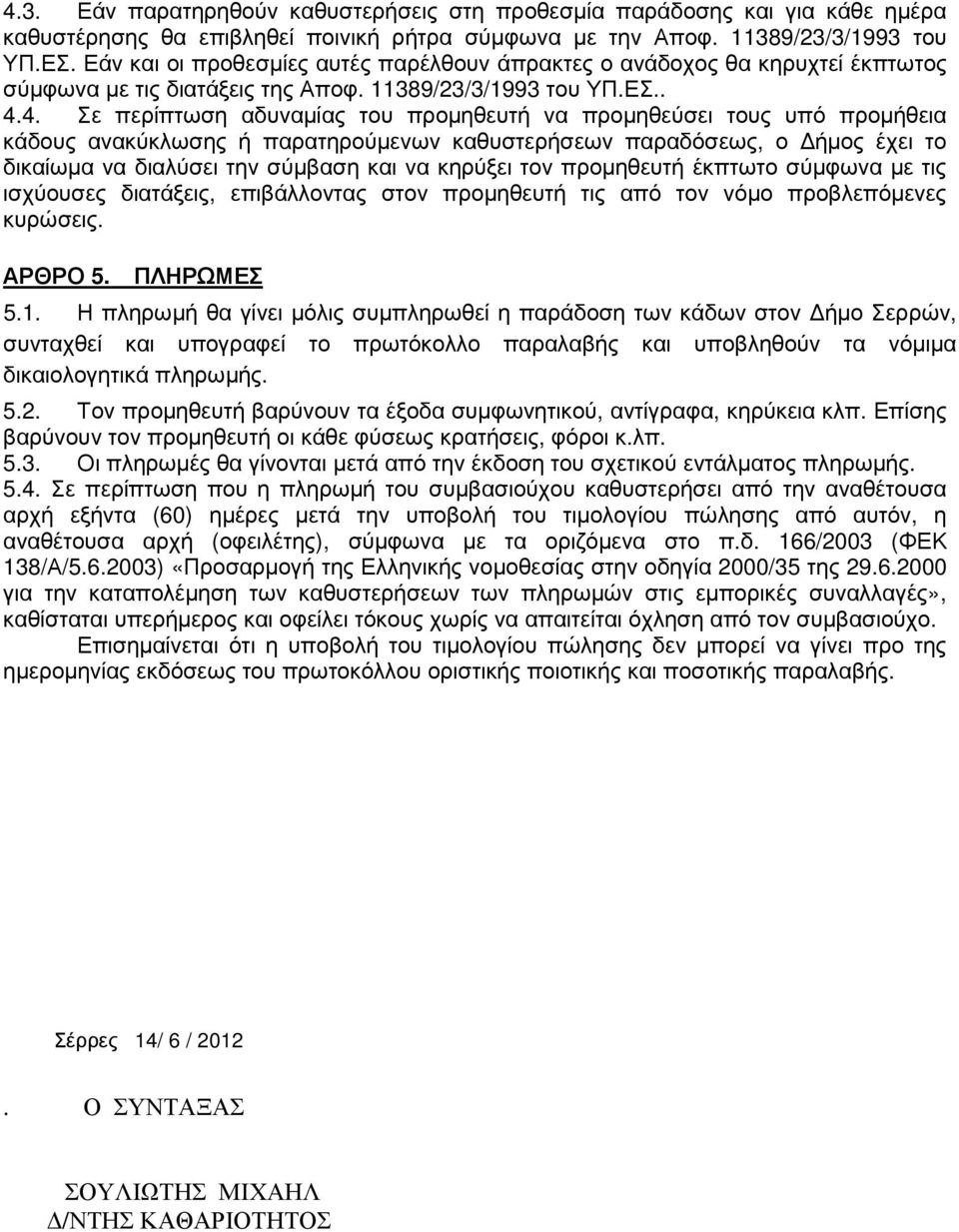 4.3. Εάν παρατηρηθούν καθυστερήσεις στη προθεσμία παράδοσης και για κάθε ημέρα καθυστέρησης θα επιβληθεί ποινική ρήτρα σύμφωνα με την Αποφ. 11389/23/3/1993 του ΥΠ.ΕΣ. Εάν και οι προθεσμίες αυτές παρέλθουν άπρακτες ο ανάδοχος θα κηρυχτεί έκπτωτος σύμφωνα με τις διατάξεις της Αποφ. 11389/23/3/1993 του ΥΠ.ΕΣ..

4.4. Σε περίπτωση αδυναμίας του προμηθευτή να προμηθεύσει τους υπό προμήθεια κάδους ανακύκλωσης ή παρατηρούμενων καθυστερήσεων παραδόσεως, ο Δήμος έχει το δικαίωμα να διαλύσει την σύμβαση και να κηρύξει τον προμηθευτή έκπτωτο σύμφωνα με τις ισχύουσες διατάξεις, επιβάλλοντας στον προμηθευτή τις από τον νόμο προβλεπόμενες κυρώσεις.

ΑΡΘΡΟ 5. ΠΛΗΡΩΜΕΣ

5.1. Η πληρωμή θα γίνει μόλις συμπληρωθεί η παράδοση των κάδων στον Δήμο Σερρών, συνταχθεί και υπογραφεί το πρωτόκολλο παραλαβής και υποβληθούν τα νόμιμα δικαιολογητικά πληρωμής.

5.2. Τον προμηθευτή βαρύνουν τα έξοδα συμφωνητικού, αντίγραφα, κηρύκεια κλπ. Επίσης βαρύνουν τον προμηθευτή οι κάθε φύσεως κρατήσεις, φόροι κ.λπ.

5.3. Οι πληρωμές θα γίνονται μετά από την έκδοση του σχετικού εντάλματος πληρωμής.

5.4. Σε περίπτωση που η πληρωμή του συμβασιούχου καθυστερήσει από την αναθέτουσα αρχή εξήντα (60) ημέρες μετά την υποβολή του τιμολογίου πώλησης από αυτόν, η αναθέτουσα αρχή (οφειλέτης), σύμφωνα με τα οριζόμενα στο π.δ. 166/2003 (ΦΕΚ 138/Α/5.6.2003) «Προσαρμογή της Ελληνικής νομοθεσίας στην οδηγία 2000/35 της 29.6.2000 για την καταπολέμηση των καθυστερήσεων των πληρωμών στις εμπορικές συναλλαγές», καθίσταται υπερήμερος και οφείλει τόκους χωρίς να απαιτείται όχληση από τον συμβασιούχο.

Επισημαίνεται ότι η υποβολή του τιμολογίου πώλησης δεν μπορεί να γίνει προ της ημερομηνίας εκδόσεως του πρωτοκόλλου οριστικής ποιοτικής και ποσοτικής παραλαβής.

Σέρρες 14/ 6 / 2012

. Ο ΣΥΝΤΑΞΑΣ

ΣΟΥΛΙΩΤΗΣ ΜΙΧΑΗΛ
Δ/ΝΤΗΣ ΚΑΘΑΡΙΟΤΗΤΟΣ